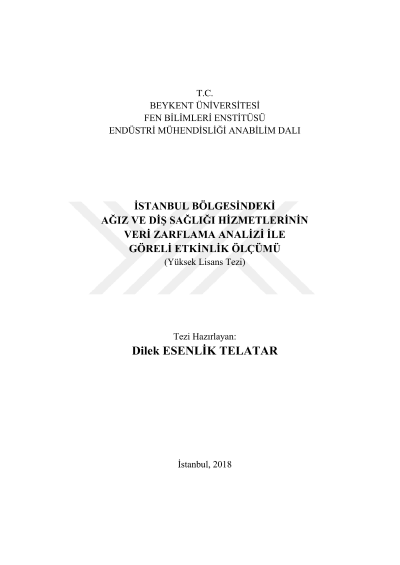 T.C.
BEYKENT ÜNİVERSİTESİ
FEN BİLİMLERİ ENSTİTÜSÜ
ENDÜSTRİ MÜHENDİSLİĞİ ANABİLİM DALI

İSTANBUL BÖLGESİNDEKİ
AĞIZ VE DİŞ SAĞLIĞI HİZMETLERİNİN
VERİ ZARFLAMA ANALİZİ İLE
GÖRELİ ETKİNLİK ÖLÇÜMÜ
(Yüksek Lisans Tezi)

Tezi Hazırlayan:
Dilek ESENLİK TELATAR

İstanbul, 2018